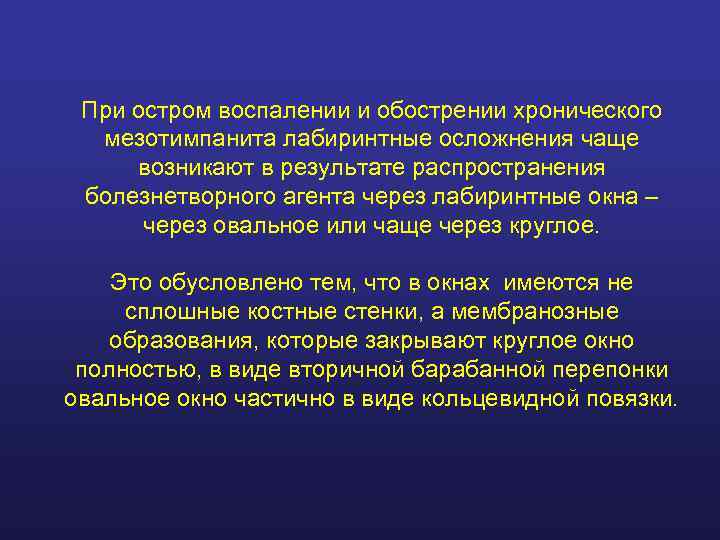 При остром воспалении и обострении хронического мезотимпанита лабиринтные осложнения чаще возникают в результате распространения болезнетворного агента через лабиринтные окна – через овальное или чаще через круглое.

Это обусловлено тем, что в окнах имеются не сплошные костные стенки, а мембранозные образования, которые закрывают круглое окно полностью, в виде вторичной барабанной перепонки овальное окно частично в виде кольцевидной повязки.